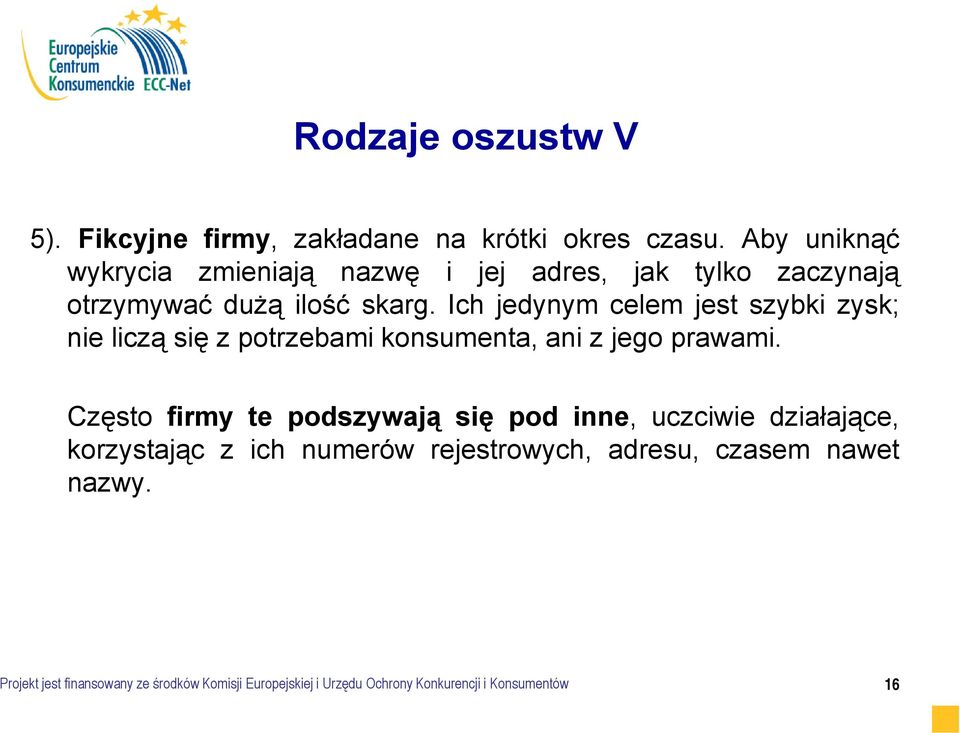 Europejskie
Centrum
Konsumenckie ECC-Net

Rodzaje oszustw V

5). Fikcyjne firmy, zakładane na krótki okres czasu. Aby uniknąć wykrycia zmieniają nazwę i jej adres, jak tylko zaczynają otrzymywać dużą ilość skarg. Ich jedynym celem jest szybki zysk; nie liczą się z potrzebami konsumenta, ani z jego prawami.

Często firmy te podszywają się pod inne, uczciwie działające, korzystając z ich numerów rejestrowych, adresu, czasem nawet nazwy.

Projekt jest finansowany ze środków Komisji Europejskiej i Urzędu Ochrony Konkurencji i Konsumentów

16